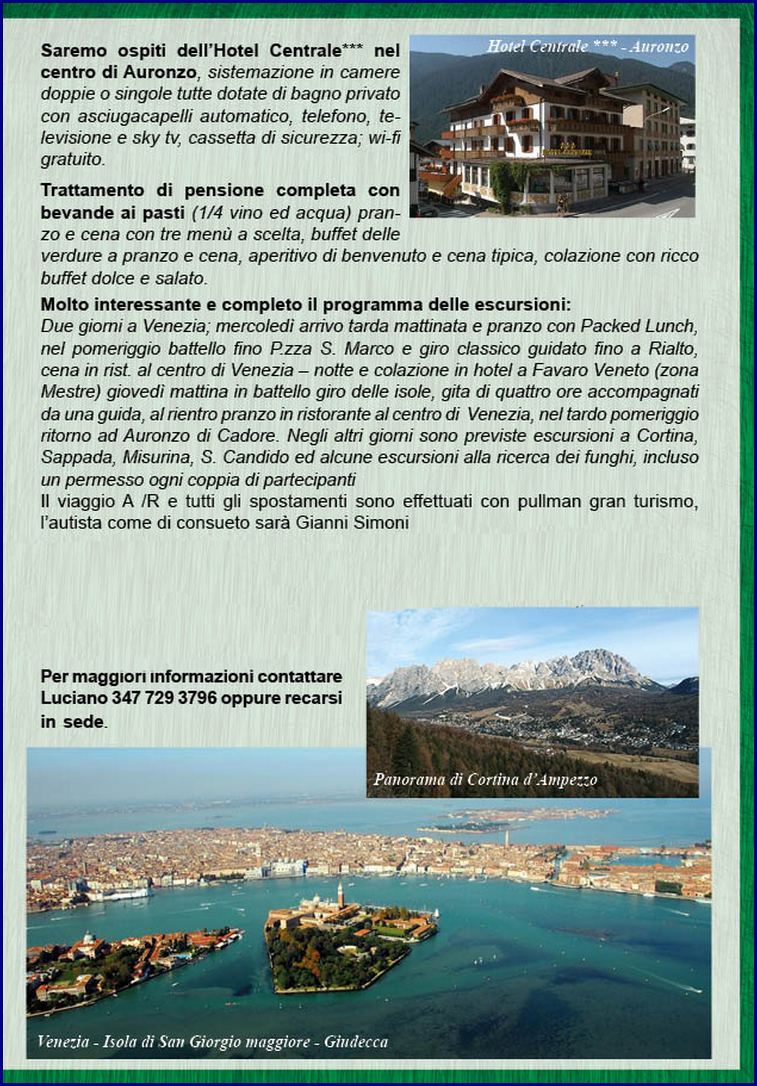 Saremo ospiti dell'Hotel Centrale*** nel centro di Auronzo, sistemazione in camere doppie o singole tutte dotate di bagno privato con asciugacapelli automatico, telefono, televisione e sky tv, cassetta di sicurezza; wi-fi gratuito.

Hotel Centrale *** - Auronzo

Trattamento di pensione completa con bevande ai pasti (1/4 vino ed acqua) pranzo e cena con tre menù a scelta, buffet delle verdure a pranzo e cena, aperitivo di benvenuto e cena tipica, colazione con ricco buffet dolce e salato.

Molto interessante e completo il programma delle escursioni:
Due giorni a Venezia; mercoledì arrivo tarda mattinata e pranzo con Packed Lunch, nel pomeriggio battello fino P.zza S. Marco e giro classico guidato fino a Rialto, cena in rist. al centro di Venezia – notte e colazione in hotel a Favaro Veneto (zona Mestre) giovedì mattina in battello giro delle isole, gita di quattro ore accompagnati da una guida, al rientro pranzo in ristorante al centro di Venezia, nel tardo pomeriggio ritorno ad Auronzo di Cadore. Negli altri giorni sono previste escursioni a Cortina, Sappada, Misurina, S. Candido ed alcune escursioni alla ricerca dei funghi, incluso un permesso ogni coppia di partecipanti
Il viaggio A /R e tutti gli spostamenti sono effettuati con pullman gran turismo, l'autista come di consueto sarà Gianni Simoni

Per maggiori informazioni contattare Luciano 347 729 3796 oppure recarsi in sede.

Panorama di Cortina d'Ampezzo

Venezia - Isola di San Giorgio maggiore - Giudecca